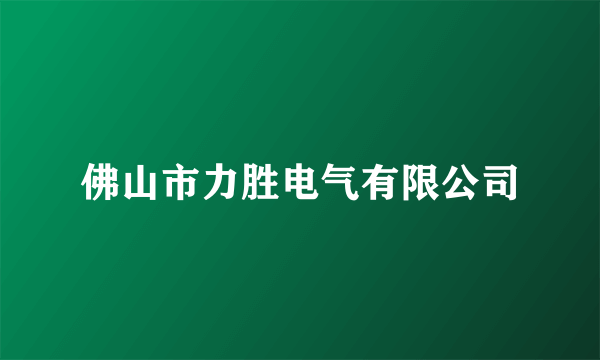 佛山市力胜电气有限公司